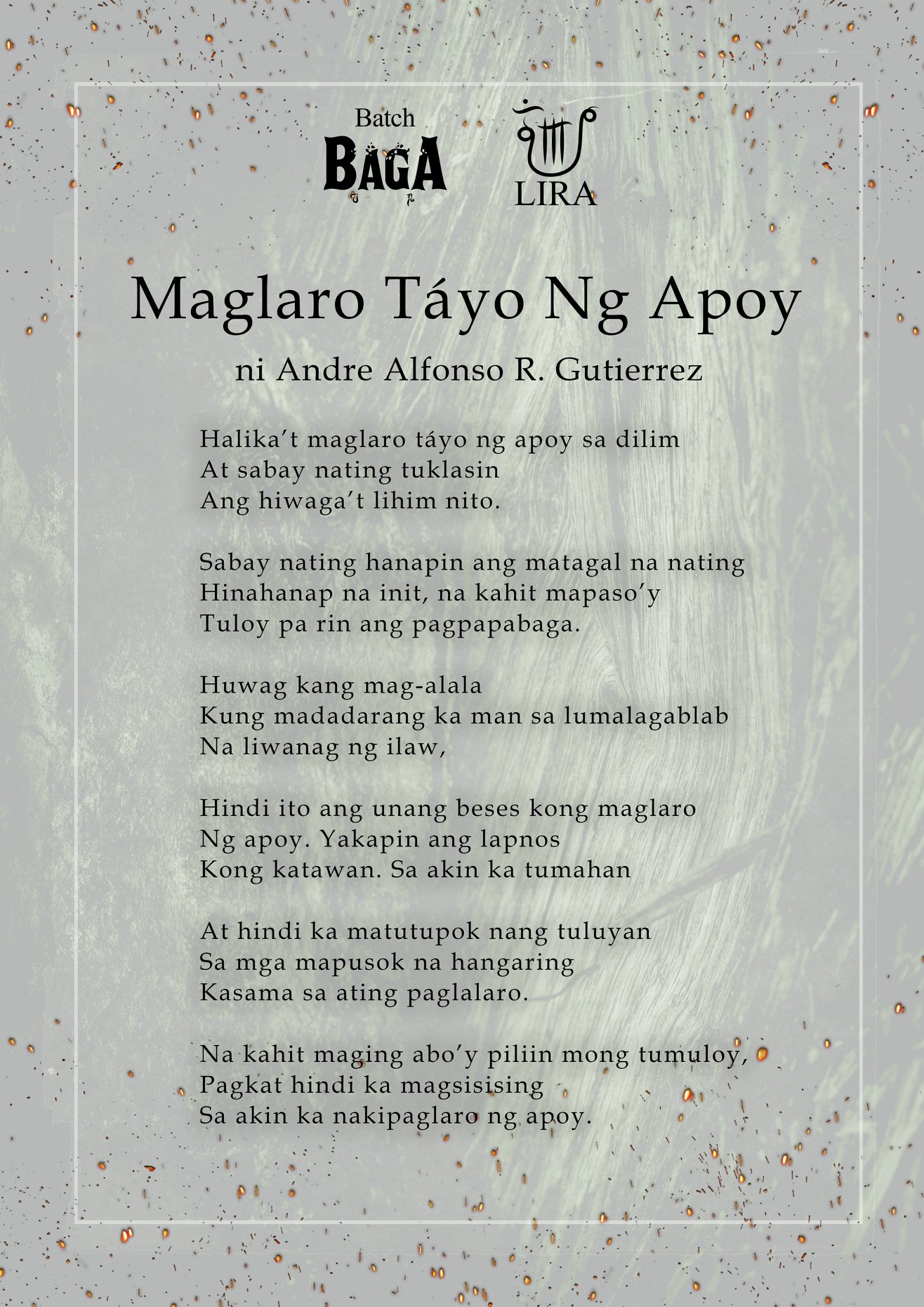 Batch
BAGA

LIRA

Maglaro Táyo Ng Apoy

ni Andre Alfonso R. Gutierrez

Halika't maglaro táyo ng apoy sa dilim
At sabay nating tuklasin
Ang hiwaga't lihim nito.

Sabay nating hanapin ang matagal na nating
Hinahanap na init, na kahit mapaso'y
Tuloy pa rin ang pagpapabaga.

Huwag kang mag-alala
Kung madadarang ka man sa lumalagablab
Na liwanag ng ilaw,

Hindi ito ang unang beses kong maglaro
Ng apoy. Yakapin ang lapnos
Kong katawan. Sa akin ka tumahan

At hindi ka matutupok nang tuluyan
Sa mga mapusok na hangaring
Kasama sa ating paglalaro.

Na kahit maging abo'y piliin mong tumuloy,
Pagkat hindi ka magsisising
Sa akin ka nakipaglaro ng apoy.